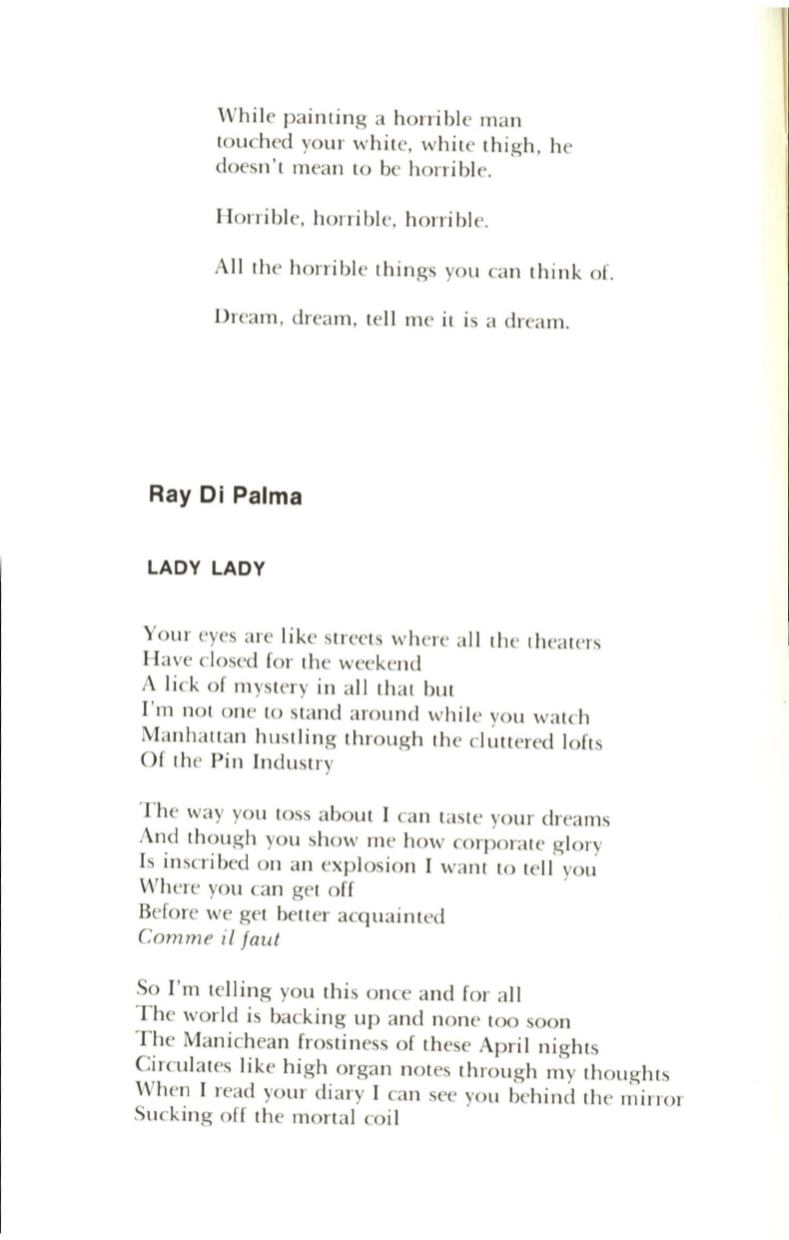 While painting a horrible man
touched your white, white thigh, he
doesn't mean to be horrible.

Horrible, horrible, horrible.

All the horrible things you can think of.

Dream, dream, tell me it is a dream.

Ray Di Palma

LADY LADY

Your eyes are like streets where all the theaters
Have closed for the weekend
A lick of mystery in all that but
I'm not one to stand around while you watch
Manhattan hustling through the cluttered lofts
Of the Pin Industry

The way you toss about I can taste your dreams
And though you show me how corporate glory
Is inscribed on an explosion I want to tell you
Where you can get off
Before we get better acquainted
Comme il faut

So I'm telling you this once and for all
The world is backing up and none too soon
The Manichean frostiness of these April nights
Circulates like high organ notes through my thoughts
When I read your diary I can see you behind the mirror
Sucking off the mortal coil